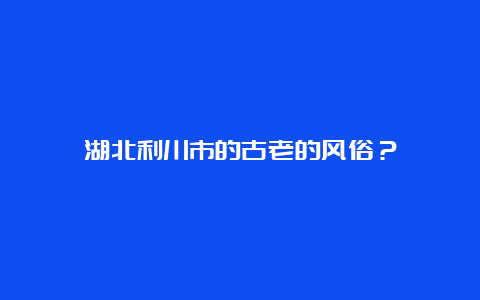 湖北利川市的古老的风俗？